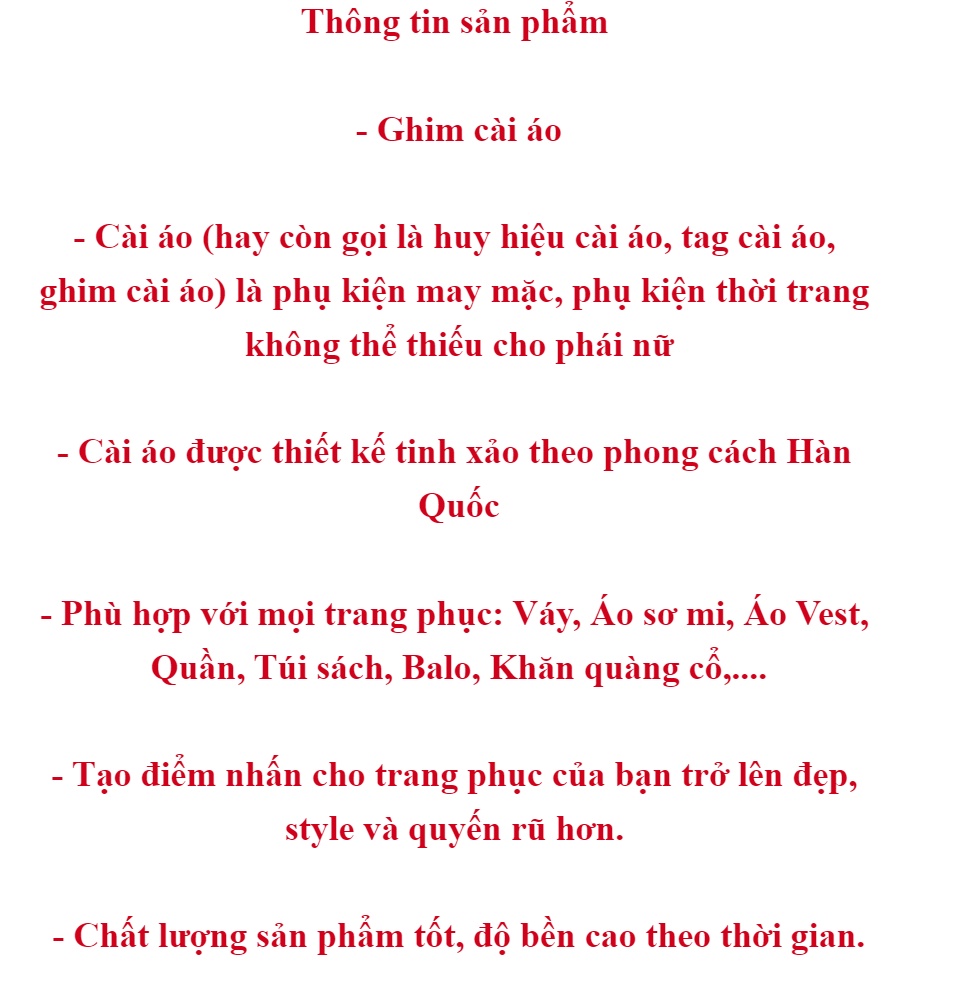 Thông tin sản phẩm

- Ghim cài áo

- Cài áo (hay còn gọi là huy hiệu cài áo, tag cài áo, ghim cài áo) là phụ kiện may mặc, phụ kiện thời trang không thể thiếu cho phái nữ

- Cài áo được thiết kế tinh xảo theo phong cách Hàn Quốc

- Phù hợp với mọi trang phục: Váy, Áo sơ mi, Áo Vest, Quần, Túi sách, Balo, Khăn quàng cổ,....

- Tạo điểm nhấn cho trang phục của bạn trở lên đẹp, style và quyến rũ hơn.

- Chất lượng sản phẩm tốt, độ bền cao theo thời gian.